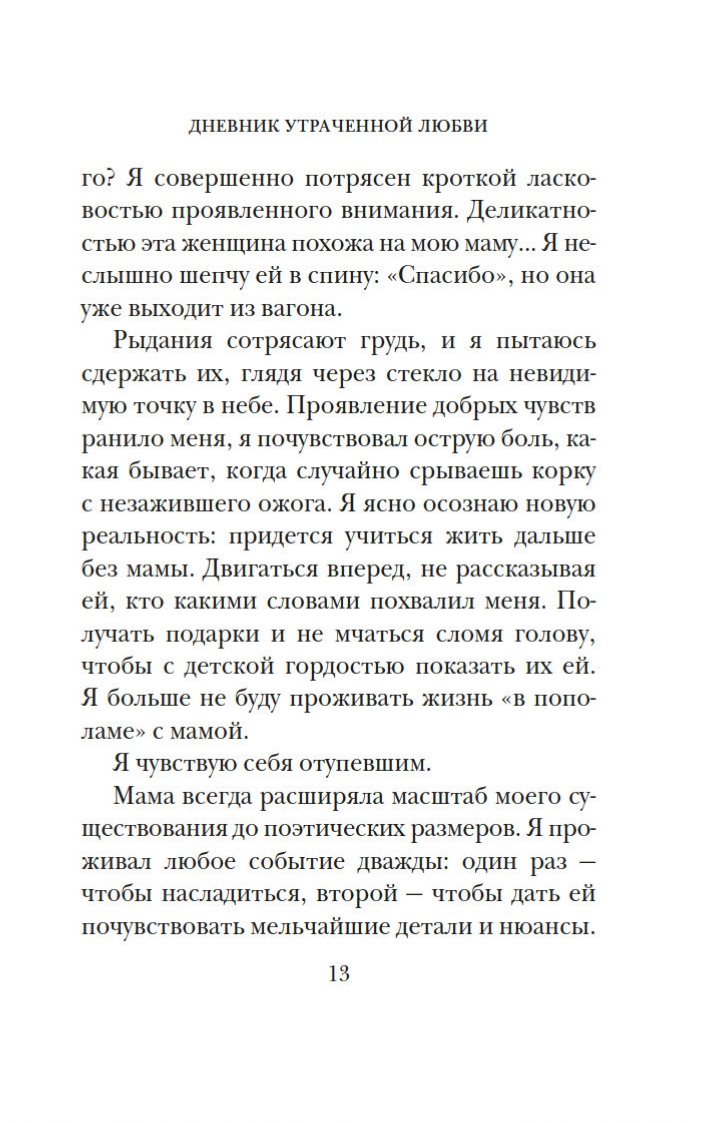 ДНЕВНИК УТРАЧЕННОЙ ЛЮБВИ

го? Я совершенно потрясен кроткой ласковостью проявленного внимания. Деликатностью эта женщина похожа на мою маму... Я неслышно шепчу ей в спину: «Спасибо», но она уже выходит из вагона.

Рыдания сотрясают грудь, и я пытаюсь сдержать их, глядя через стекло на невидимую точку в небе. Проявление добрых чувств ранило меня, я почувствовал острую боль, какая бывает, когда случайно срываешь корку с незажившего ожога. Я ясно осознаю новую реальность: придется учиться жить дальше без мамы. Двигаться вперед, не рассказывая ей, кто какими словами похвалил меня. Получать подарки и не мчаться сломя голову, чтобы с детской гордостью показать их ей. Я больше не буду проживать жизнь «в пополаме» с мамой.

Я чувствую себя отупевшим.

Мама всегда расширяла масштаб моего существования до поэтических размеров. Я проживал любое событие дважды: один раз — чтобы насладиться, второй — чтобы дать ей почувствовать мельчайшие детали и нюансы.

13